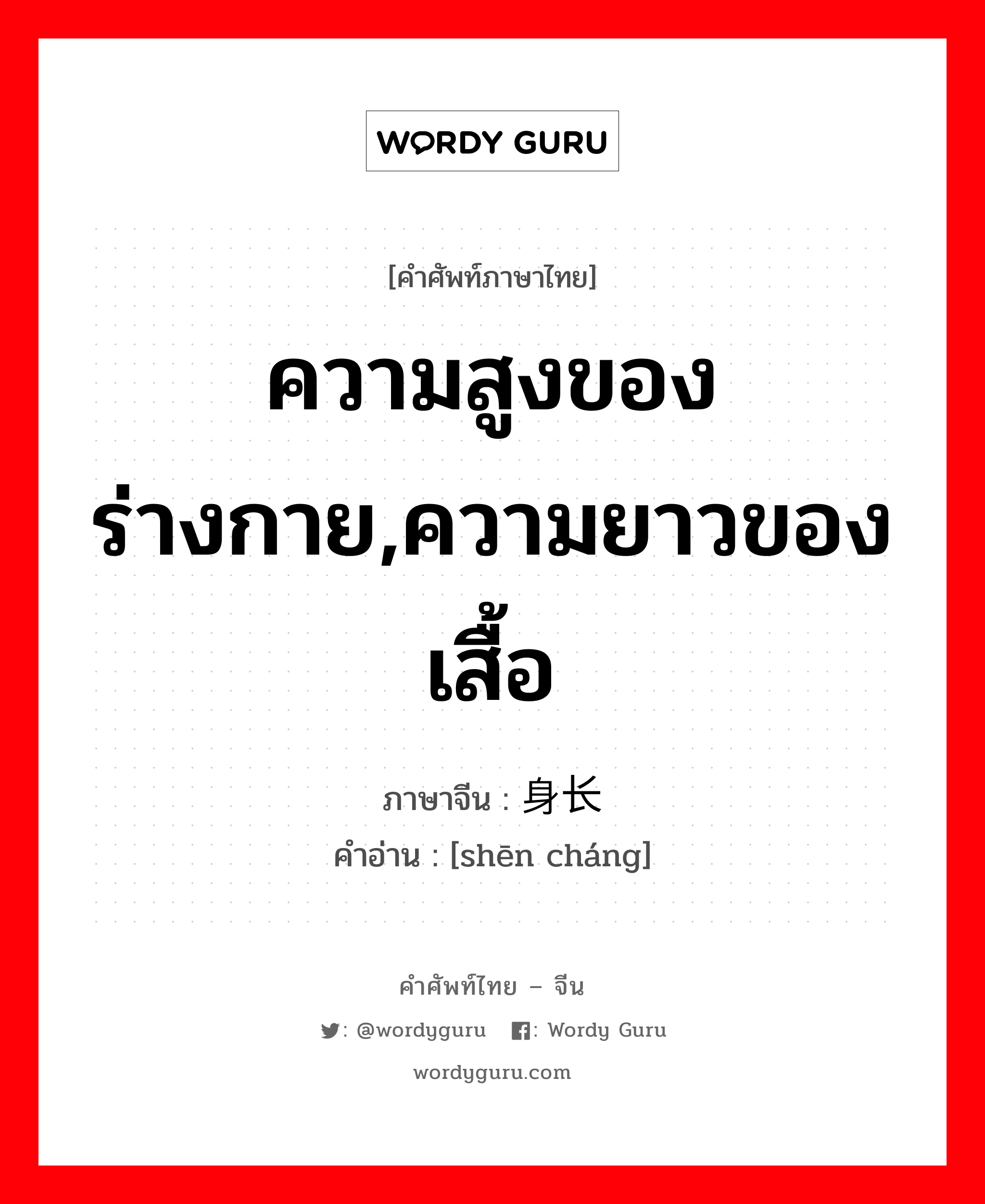 WORDY GURU

[คำศัพท์ภาษาไทย]

ความสูงของร่างกาย,ความยาวของเสื้อ

ภาษาจีน : 身长
คำอ่าน : [shēn cháng]

คำศัพท์ไทย – จีน
: @wordyguru : Wordy Guru
wordyguru.com